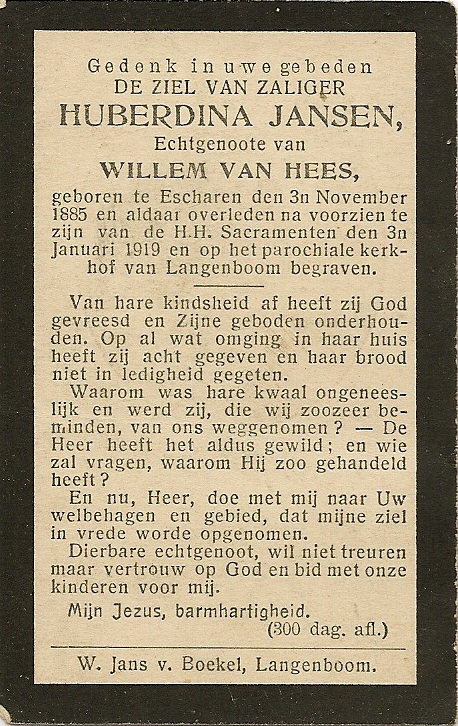 Gedenk in uwe gebeden
DE ZIEL VAN ZALIGER
HUBERDINA JANSEN,
Echtgenoote van
WILLEM VAN HEES,
geboren te Escharen den 3n November 1885 en aldaar overleden na voorzien te zijn van de H.H. Sacramenten den 3n Januari 1919 en op het parochiale kerkhof van Langenboom begraven.

Van hare kindsheid af heeft zij God gevreesd en Zijne geboden onderhouden. Op al wat omging in haar huis heeft zij acht gegeven en haar brood niet in ledigheid gegeten.

Waarom was hare kwaal ongeneeslijk en werd zij, die wij zoozeer beminden, van ons weggenomen? — De Heer heeft het aldus gewild; en wie zal vragen, waarom Hij zoo gehandeld heeft?

En nu, Heer, doe met mij naar Uw welbehagen en gebied, dat mijne ziel in vrede worde opgenomen.

Dierbare echtgenoot, wil niet treuren maar vertrouw op God en bid met onze kinderen voor mij.

Mijn Jezus, barmhartigheid.
(300 dag. afl.)

W. Jans v. Boekel, Langenboom.